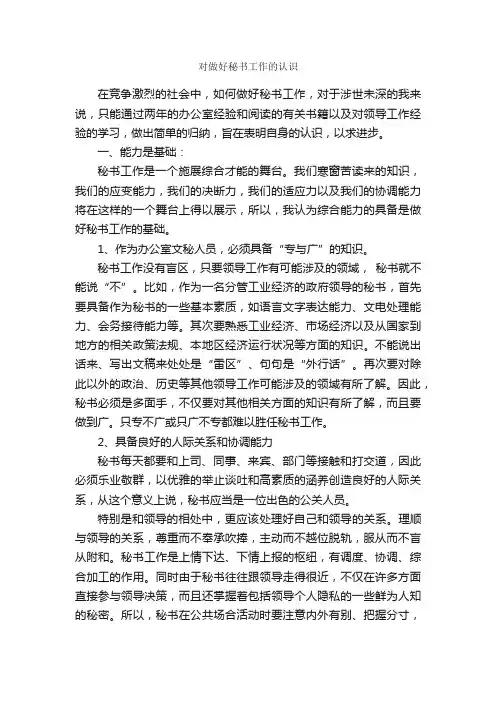 对做好秘书工作的认识

在竞争激烈的社会中，如何做好秘书工作，对于涉世未深的我来说，只能通过两年的办公室经验和阅读的有关书籍以及对领导工作经验的学习，做出简单的归纳，旨在表明自身的认识，以求进步。

一、能力是基础：

秘书工作是一个施展综合才能的舞台。我们寒窗苦读来的知识，我们的应变能力，我们的决断力，我们的适应力以及我们的协调能力将在这样的一个舞台上得以展示，所以，我认为综合能力的具备是做好秘书工作的基础。

1、作为办公室文秘人员，必须具备“专与广”的知识。

秘书工作没有盲区，只要领导工作有可能涉及的领域， 秘书就不能说“不”。比如，作为一名分管工业经济的政府领导的秘书，首先要具备作为秘书的一些基本素质，如语言文字表达能力、文电处理能力、会务接待能力等。其次要熟悉工业经济、市场经济以及从国家到地方的相关政策法规、本地区经济运行状况等方面的知识。不能说出话来、写出文稿来处处是“雷区”、句句是“外行话”。再次要对除此以外的政治、历史等其他领导工作可能涉及的领域有所了解。因此，秘书必须是多面手，不仅要对其他相关方面的知识有所了解，而且要做到广。只专不广或只广不专都难以胜任秘书工作。

2、具备良好的人际关系和协调能力

秘书每天都要和上司、同事、来宾、部门等接触和打交道，因此必须乐业敬群，以优雅的举止谈吐和高素质的涵养创造良好的人际关系，从这个意义上说，秘书应当是一位出色的公关人员。

特别是和领导的相处中，更应该处理好自己和领导的关系。理顺与领导的关系，尊重而不奉承吹捧，主动而不越位脱轨，服从而不盲从附和。秘书工作是上情下达、下情上报的枢纽，有调度、协调、综合加工的作用。同时由于秘书往往跟领导走得很近，不仅在许多方面直接参与领导决策，而且还掌握着包括领导个人隐私的一些鲜为人知的秘密。所以，秘书在公共场合活动时要注意内外有别、把握分寸，